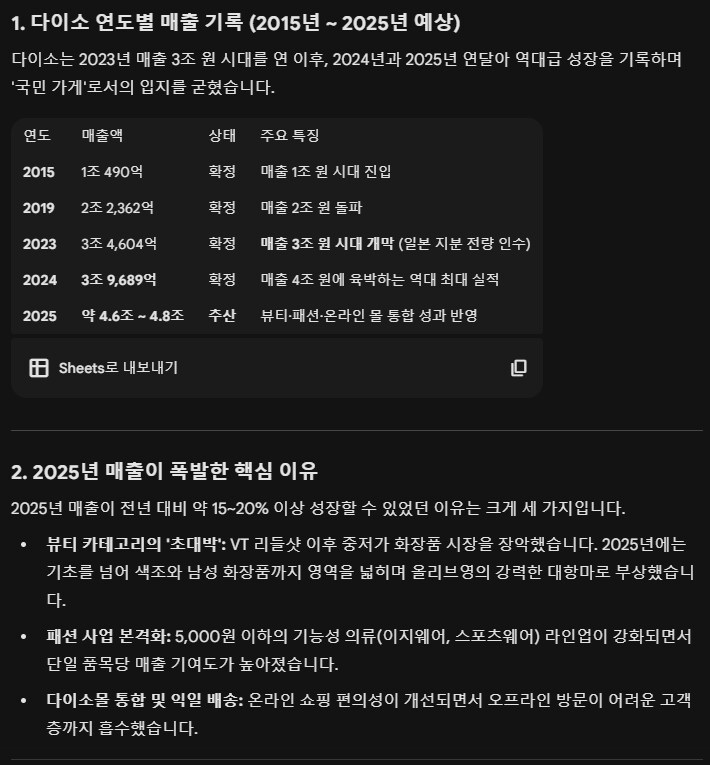 1. 다이소 연도별 매출 기록 (2015년 ~ 2025년 예상)

다이소는 2023년 매출 3조 원 시대를 연 이후, 2024년과 2025년 연달아 역대급 성장을 기록하며 '국민 가게'로서의 입지를 굳혔습니다.

| 연도 | 매출액 | 상태 | 주요 특징 |
|---|---|---|---|
| 2015 | 1조 490억 | 확정 | 매출 1조 원 시대 진입 |
| 2019 | 2조 2,362억 | 확정 | 매출 2조 원 돌파 |
| 2023 | 3조 4,604억 | 확정 | 매출 3조 원 시대 개막 (일본 지분 전량 인수) |
| 2024 | 3조 9,689억 | 확정 | 매출 4조 원에 육박하는 역대 최대 실적 |
| 2025 | 약 4.6조 ~ 4.8조 | 추산 | 뷰티·패션·온라인 몰 통합 성과 반영 |

Sheets로 내보내기

2. 2025년 매출이 폭발한 핵심 이유

2025년 매출이 전년 대비 약 15~20% 이상 성장할 수 있었던 이유는 크게 세 가지입니다.

• 뷰티 카테고리의 '초대박': VT 리들샷 이후 중저가 화장품 시장을 장악했습니다. 2025년에는 기초를 넘어 색조와 남성 화장품까지 영역을 넓히며 올리브영의 강력한 대항마로 부상했습니다.

• 패션 사업 본격화: 5,000원 이하의 기능성 의류(이지웨어, 스포츠웨어) 라인업이 강화되면서 단일 품목당 매출 기여도가 높아졌습니다.

• 다이소몰 통합 및 익일 배송: 온라인 쇼핑 편의성이 개선되면서 오프라인 방문이 어려운 고객층까지 흡수했습니다.